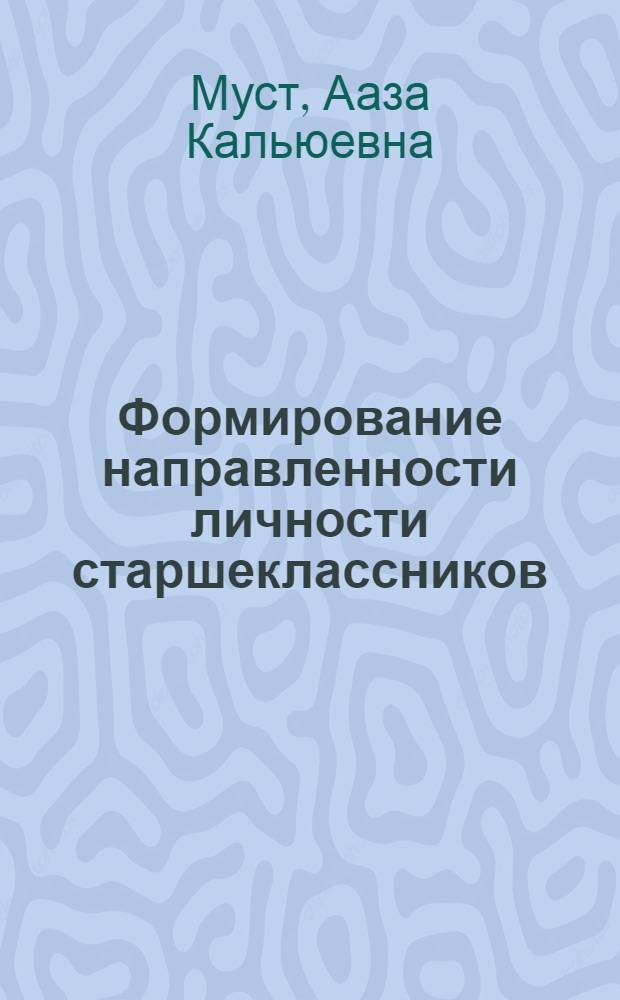 Муст, Ааза Кальюевна

Формирование направленности личности старшеклассников